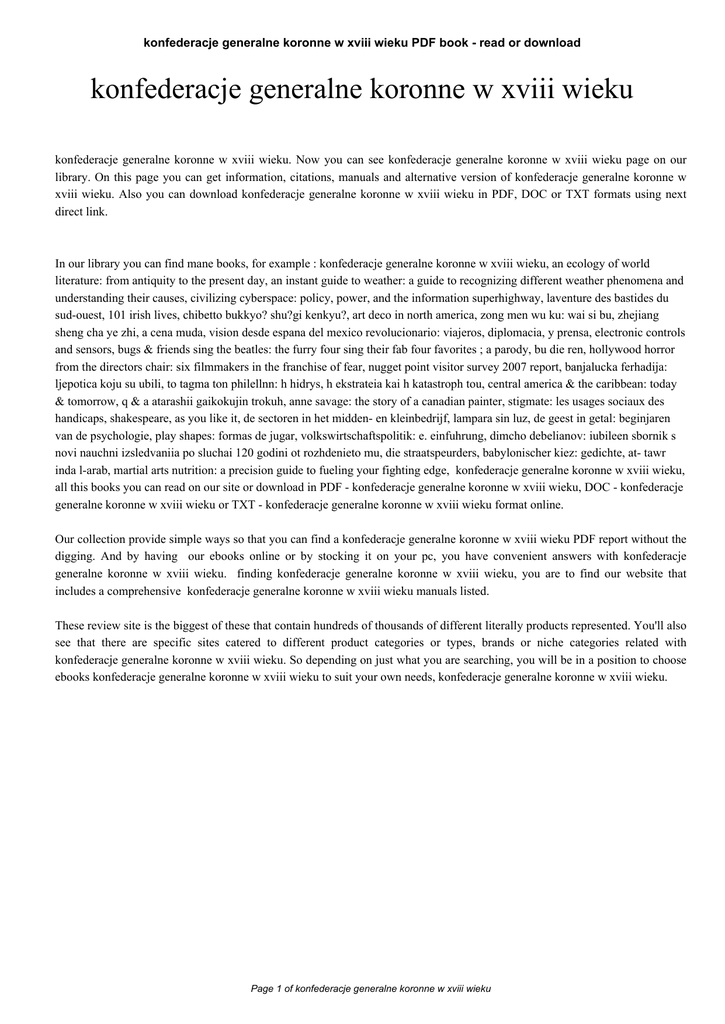 konfederacje generalne koronne w xviii wieku PDF book - read or download

konfederacje generalne koronne w xviii wieku

konfederacje generalne koronne w xviii wieku. Now you can see konfederacje generalne koronne w xviii wieku page on our library. On this page you can get information, citations, manuals and alternative version of konfederacje generalne koronne w xviii wieku. Also you can download konfederacje generalne koronne w xviii wieku in PDF, DOC or TXT formats using next direct link.

In our library you can find mane books, for example : konfederacje generalne koronne w xviii wieku, an ecology of world literature: from antiquity to the present day, an instant guide to weather: a guide to recognizing different weather phenomena and understanding their causes, civilizing cyberspace: policy, power, and the information superhighway, laventure des bastides du sud-ouest, 101 irish lives, chibetto bukkyo? shu?gi kenkyu?, art deco in north america, zong men wu ku: wai si bu, zhejiang sheng cha ye zhi, a cena muda, vision desde espana del mexico revolucionario: viajeros, diplomacia, y prensa, electronic controls and sensors, bugs & friends sing the beatles: the furry four sing their fab four favorites ; a parody, bu die ren, hollywood horror from the directors chair: six filmmakers in the franchise of fear, nugget point visitor survey 2007 report, banjalucka ferhadija: ljepotica koju su ubili, to tagma ton philellnn: h hidrys, h ekstrateia kai h katastroph tou, central america & the caribbean: today & tomorrow, q & a atarashii gaikokujin trokuh, anne savage: the story of a canadian painter, stigmate: les usages sociaux des handicaps, shakespeare, as you like it, de sectoren in het midden- en kleinbedrijf, lampara sin luz, de geest in getal: beginjaren van de psychologie, play shapes: formas de jugar, volkswirtschaftspolitik: e. einfuhrung, dimcho debelianov: iubileen sbornik s novi nauchni izsledvaniia po sluchai 120 godini ot rozhdenieto mu, die straatspeurders, babylonischer kiez: gedichte, at- tawr inda l-arab, martial arts nutrition: a precision guide to fueling your fighting edge, konfederacje generalne koronne w xviii wieku, all this books you can read on our site or download in PDF - konfederacje generalne koronne w xviii wieku, DOC - konfederacje generalne koronne w xviii wieku or TXT - konfederacje generalne koronne w xviii wieku format online.

Our collection provide simple ways so that you can find a konfederacje generalne koronne w xviii wieku PDF report without the digging. And by having our ebooks online or by stocking it on your pc, you have convenient answers with konfederacje generalne koronne w xviii wieku. finding konfederacje generalne koronne w xviii wieku, you are to find our website that includes a comprehensive konfederacje generalne koronne w xviii wieku manuals listed.

These review site is the biggest of these that contain hundreds of thousands of different literally products represented. You'll also see that there are specific sites catered to different product categories or types, brands or niche categories related with konfederacje generalne koronne w xviii wieku. So depending on just what you are searching, you will be in a position to choose ebooks konfederacje generalne koronne w xviii wieku to suit your own needs, konfederacje generalne koronne w xviii wieku.

Page 1 of konfederacje generalne koronne w xviii wieku